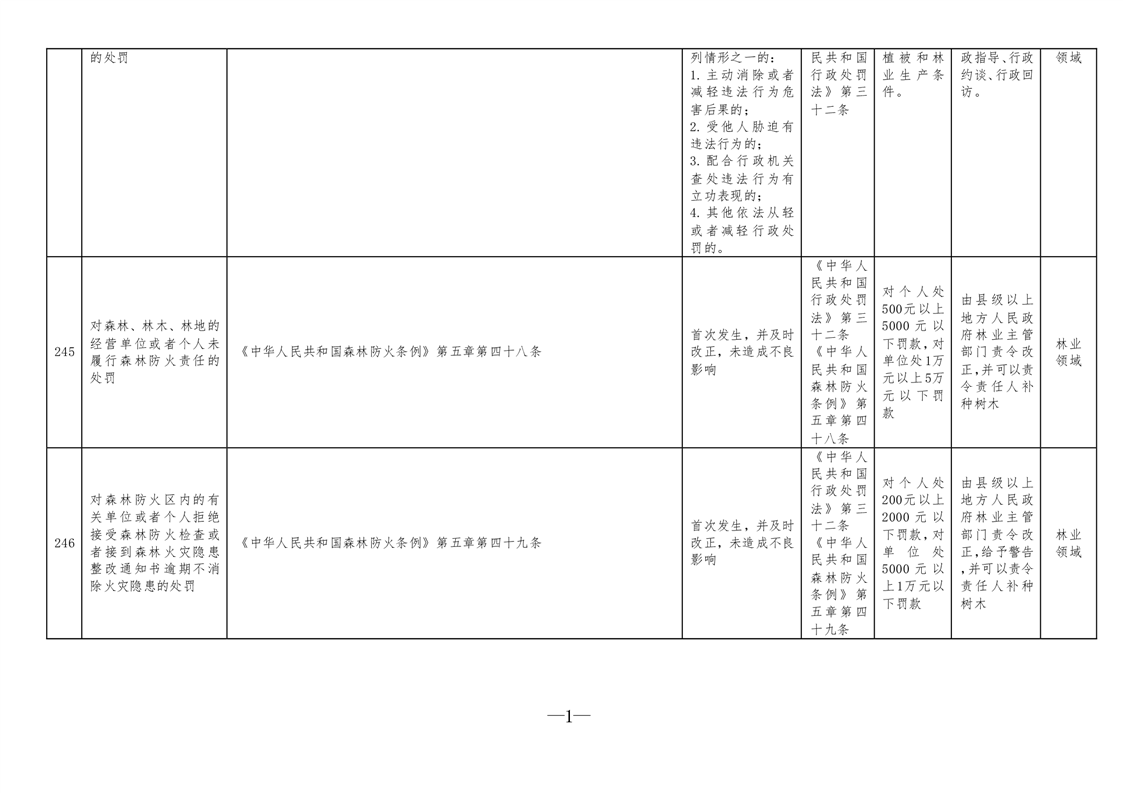 |  | 的处罚 |  | 列情形之一的：1.主动消除或者减轻违法行为危害后果的；2.受他人胁迫有违法行为的；3.配合行政机关查处违法行为有立功表现的；4.其他依法从轻或者减轻行政处罚的。 | 民共和国行政处罚法》第三十二条 | 植被和林业生产条件。 | 政指导、行政约谈、行政回访。 | 领域 |
|---|---|---|---|---|---|---|---|
| 245 | 对森林、林木、林地的经营单位或者个人未履行森林防火责任的处罚 | 《中华人民共和国森林防火条例》第五章第四十八条 | 首次发生，并及时改正，未造成不良影响 | 《中华人民共和国行政处罚法》第三十二条《中华人民共和国森林防火条例》第五章第四十八条 | 对个人处500元以上5000元以下罚款，对单位处1万元以上5万元以下罚款 | 由县级以上地方人民政府林业主管部门责令改正，并可以责令责任人补种树木 | 林业领域 |
| 246 | 对森林防火区内的有关单位或者个人拒绝接受森林防火检查或者接到森林火灾隐患整改通知书逾期不消除火灾隐患的处罚 | 《中华人民共和国森林防火条例》第五章第四十九条 | 首次发生，并及时改正，未造成不良影响 | 《中华人民共和国行政处罚法》第三十二条《中华人民共和国森林防火条例》第五章第四十九条 | 对个人处200元以上2000元以下罚款，对单位处5000元以上1万元以下罚款 | 由县级以上地方人民政府林业主管部门责令改正，给予警告，并可以责令责任人补种树木 | 林业领域 |

—1—